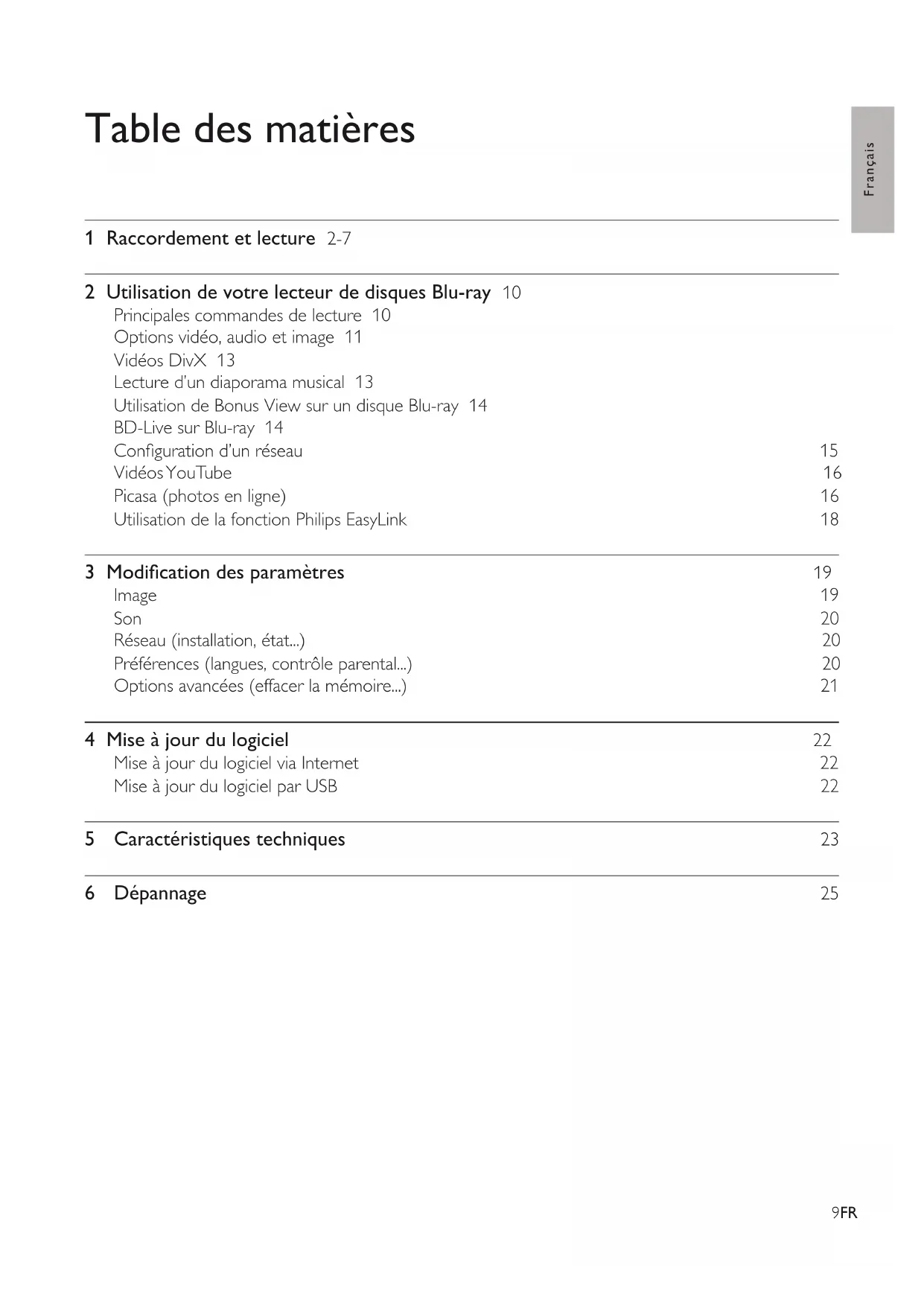 Table des matières

Français

1 Raccordement et lecture 2-7

2 Utilisation de votre lecteur de disques Blu-ray 10
Principales commandes de lecture 10
Options vidéo, audio et image 11
Vidéos DivX 13
Lecture d'un diaporama musical 13
Utilisation de Bonus View sur un disque Blu-ray 14
BD-Live sur Blu-ray 14
Configuration d'un réseau 15
Vidéos YouTube 16
Picasa (photos en ligne) 16
Utilisation de la fonction Philips EasyLink 18

3 Modification des paramètres 19
Image 19
Son 20
Réseau (installation, état...) 20
Préférences (langues, contrôle parental...) 20
Options avancées (effacer la mémoire...) 21

4 Mise à jour du logiciel 22
Mise à jour du logiciel via Internet 22
Mise à jour du logiciel par USB 22

5 Caractéristiques techniques 23

6 Dépannage 25

9FR